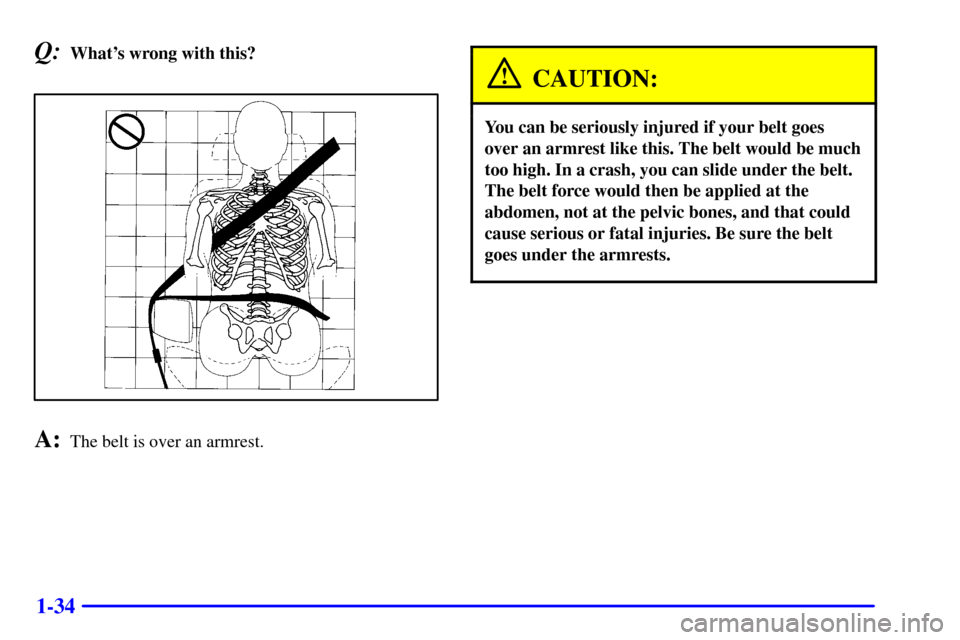 Q: What's wrong with this?

A: The belt is over an armrest.

CAUTION:

You can be seriously injured if your belt goes over an armrest like this. The belt would be much too high. In a crash, you can slide under the belt. The belt force would then be applied at the abdomen, not at the pelvic bones, and that could cause serious or fatal injuries. Be sure the belt goes under the armrests.

1-34

carmanualsonline.info